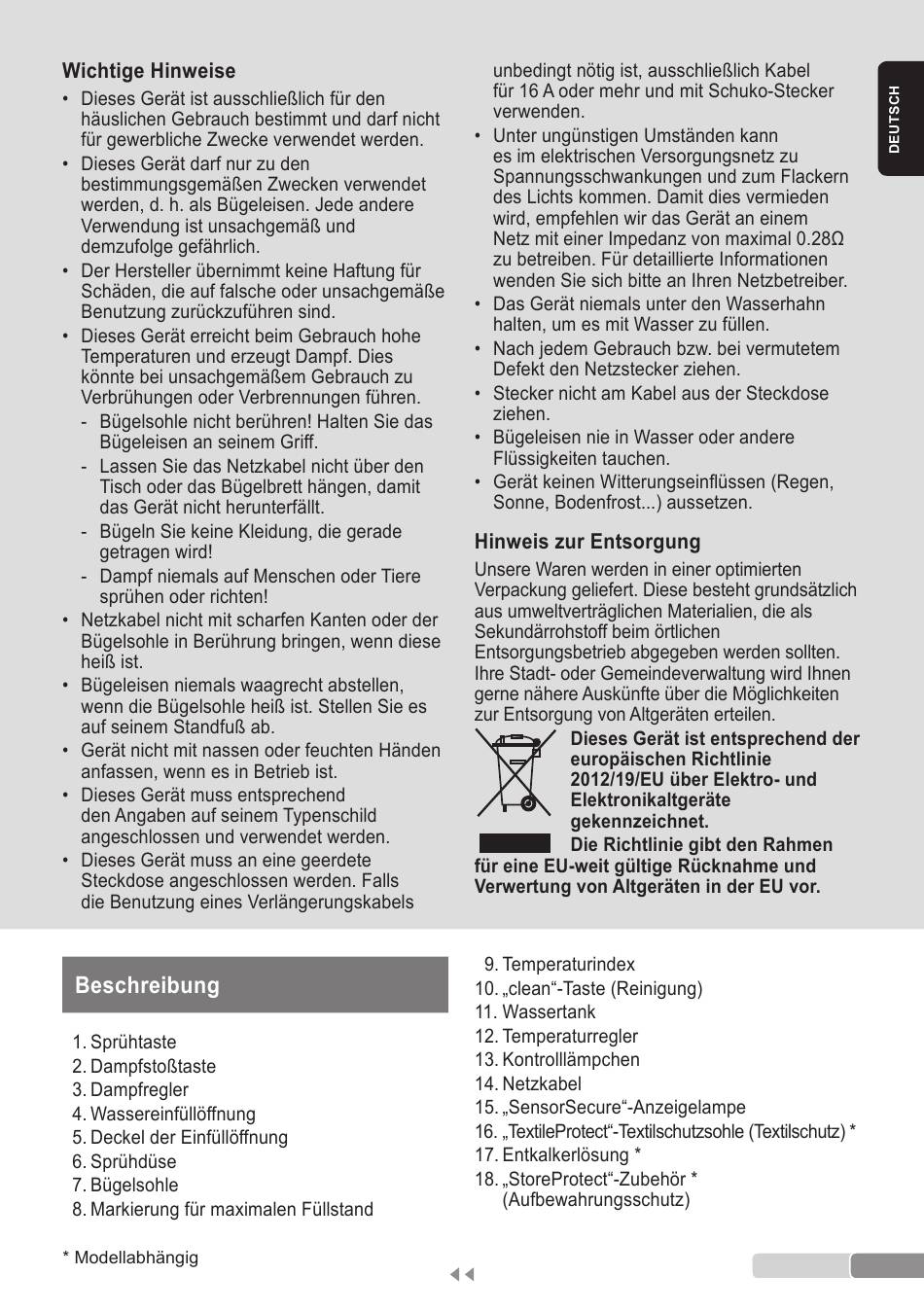 Wichtige Hinweise

• Dieses Gerät ist ausschließlich für den häuslichen Gebrauch bestimmt und darf nicht für gewerbliche Zwecke verwendet werden.
• Dieses Gerät darf nur zu den bestimmungsgemäßen Zwecken verwendet werden, d. h. als Bügeleisen. Jede andere Verwendung ist unsachgemäß und demzufolge gefährlich.
• Der Hersteller übernimmt keine Haftung für Schäden, die auf falsche oder unsachgemäße Benutzung zurückzuführen sind.
• Dieses Gerät erreicht beim Gebrauch hohe Temperaturen und erzeugt Dampf. Dies könnte bei unsachgemäßem Gebrauch zu Verbrühungen oder Verbrennungen führen.
- Bügelsohle nicht berühren! Halten Sie das Bügeleisen an seinem Griff.
- Lassen Sie das Netzkabel nicht über den Tisch oder das Bügelbrett hängen, damit das Gerät nicht herunterfällt.
- Bügeln Sie keine Kleidung, die gerade getragen wird!
- Dampf niemals auf Menschen oder Tiere sprühen oder richten!
• Netzkabel nicht mit scharfen Kanten oder der Bügelsohle in Berührung bringen, wenn diese heiß ist.
• Bügeleisen niemals waagrecht abstellen, wenn die Bügelsohle heiß ist. Stellen Sie es auf seinem Standfuß ab.
• Gerät nicht mit nassen oder feuchten Händen anfassen, wenn es in Betrieb ist.
• Dieses Gerät muss entsprechend den Angaben auf seinem Typenschild angeschlossen und verwendet werden.
• Dieses Gerät muss an eine geerdete Steckdose angeschlossen werden. Falls die Benutzung eines Verlängerungskabels unbedingt nötig ist, ausschließlich Kabel für 16 A oder mehr und mit Schuko-Stecker verwenden.
• Unter ungünstigen Umständen kann es im elektrischen Versorgungsnetz zu Spannungsschwankungen und zum Flackern des Lichts kommen. Damit dies vermieden wird, empfehlen wir das Gerät an einem Netz mit einer Impedanz von maximal 0.28Ω zu betreiben. Für detaillierte Informationen wenden Sie sich bitte an Ihren Netzbetreiber.
• Das Gerät niemals unter den Wasserhahn halten, um es mit Wasser zu füllen.
• Nach jedem Gebrauch bzw. bei vermutetem Defekt den Netzstecker ziehen.
• Stecker nicht am Kabel aus der Steckdose ziehen.
• Bügeleisen nie in Wasser oder andere Flüssigkeiten tauchen.
• Gerät keinen Witterungseinflüssen (Regen, Sonne, Bodenfrost...) aussetzen.

Hinweis zur Entsorgung

Unsere Waren werden in einer optimierten Verpackung geliefert. Diese besteht grundsätzlich aus umweltverträglichen Materialien, die als Sekundärrohstoff beim örtlichen Entsorgungsbetrieb abgegeben werden sollten. Ihre Stadt- oder Gemeindeverwaltung wird Ihnen gerne nähere Auskünfte über die Möglichkeiten zur Entsorgung von Altgeräten erteilen.

Dieses Gerät ist entsprechend der europäischen Richtlinie 2012/19/EU über Elektro- und Elektronikaltgeräte gekennzeichnet.
Die Richtlinie gibt den Rahmen für eine EU-weit gültige Rücknahme und Verwertung von Altgeräten in der EU vor.

DEUTSCH

Beschreibung

1. Sprühtaste
2. Dampfstoßtaste
3. Dampfregler
4. Wassereinfüllöffnung
5. Deckel der Einfüllöffnung
6. Sprühdüse
7. Bügelsohle
8. Markierung für maximalen Füllstand
9. Temperaturindex
10. „clean“-Taste (Reinigung)
11. Wassertank
12. Temperaturregler
13. Kontrolllämpchen
14. Netzkabel
15. „SensorSecure“-Anzeigelampe
16. „TextileProtect“-Textilschutzsohle (Textilschutz) *
17. Entkalkerlösung *
18. „StoreProtect“-Zubehör * (Aufbewahrungsschutz)

* Modellabhängig